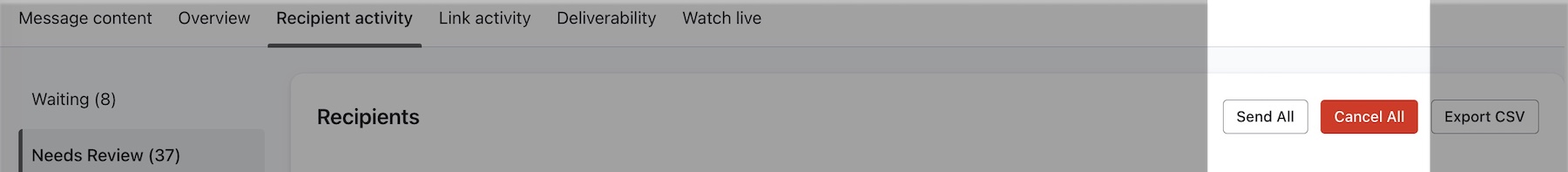 Message content Overview Recipient activity Link activity Deliverability Watch live

Waiting (8)

Needs Review (37)

Recipients

Send All Cancel All Export CSV